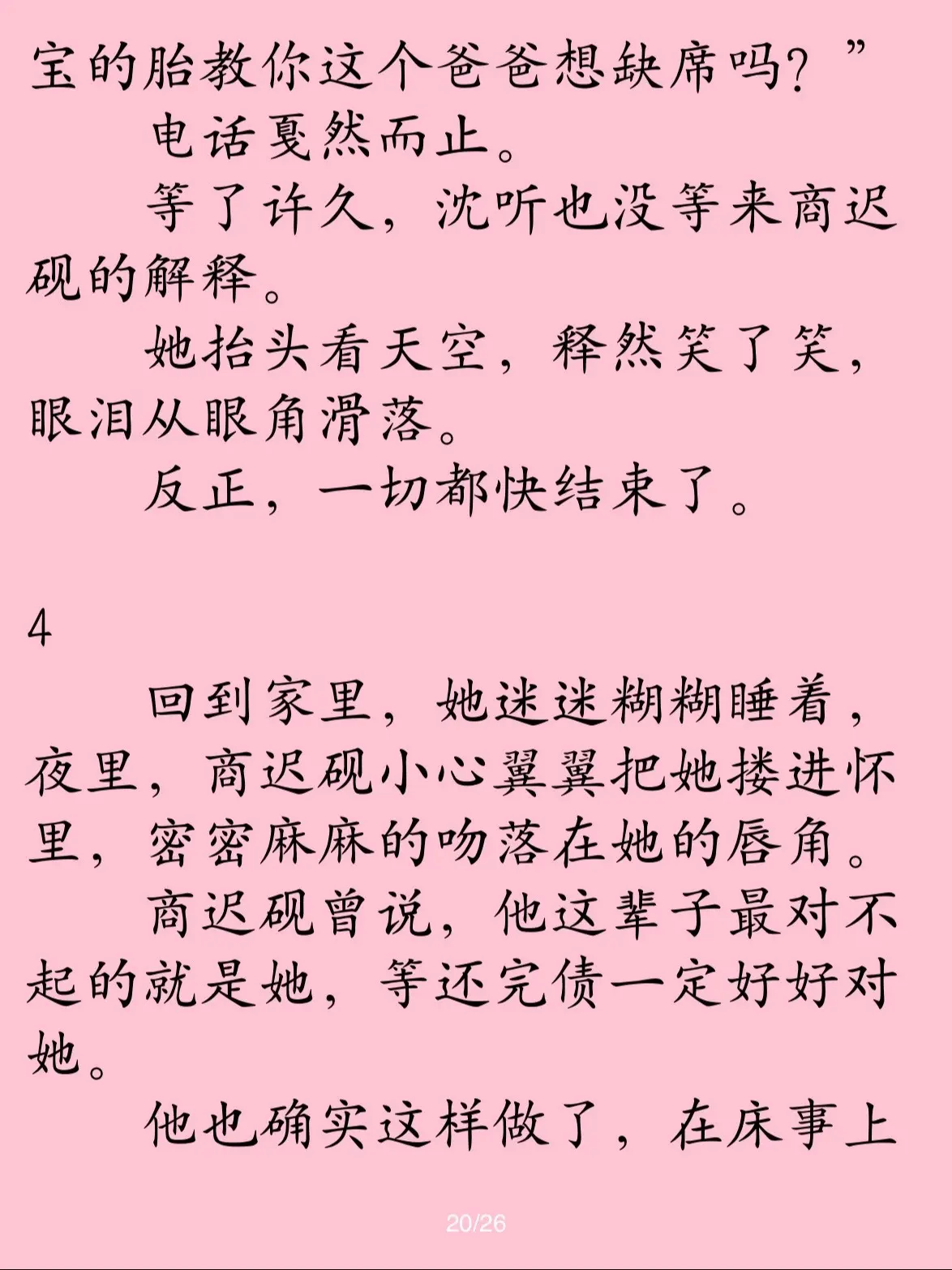 宝的胎教你这个爸爸想缺席吗？”

电话戛然而止。

等了许久，沈听也没等来商迟砚的解释。

她抬头看天空，释然笑了笑，眼泪从眼角滑落。

反正，一切都快结束了。

4

回到家里，她迷迷糊糊睡着，夜里，商迟砚小心翼翼把她搂进怀里，密密麻麻的吻落在她的唇角。

商迟砚曾说，他这辈子最对不起的就是她，等还完债一定好好对她。

他也确实这样做了，在床事上

20/26